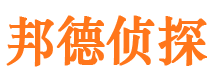 邦德侦探